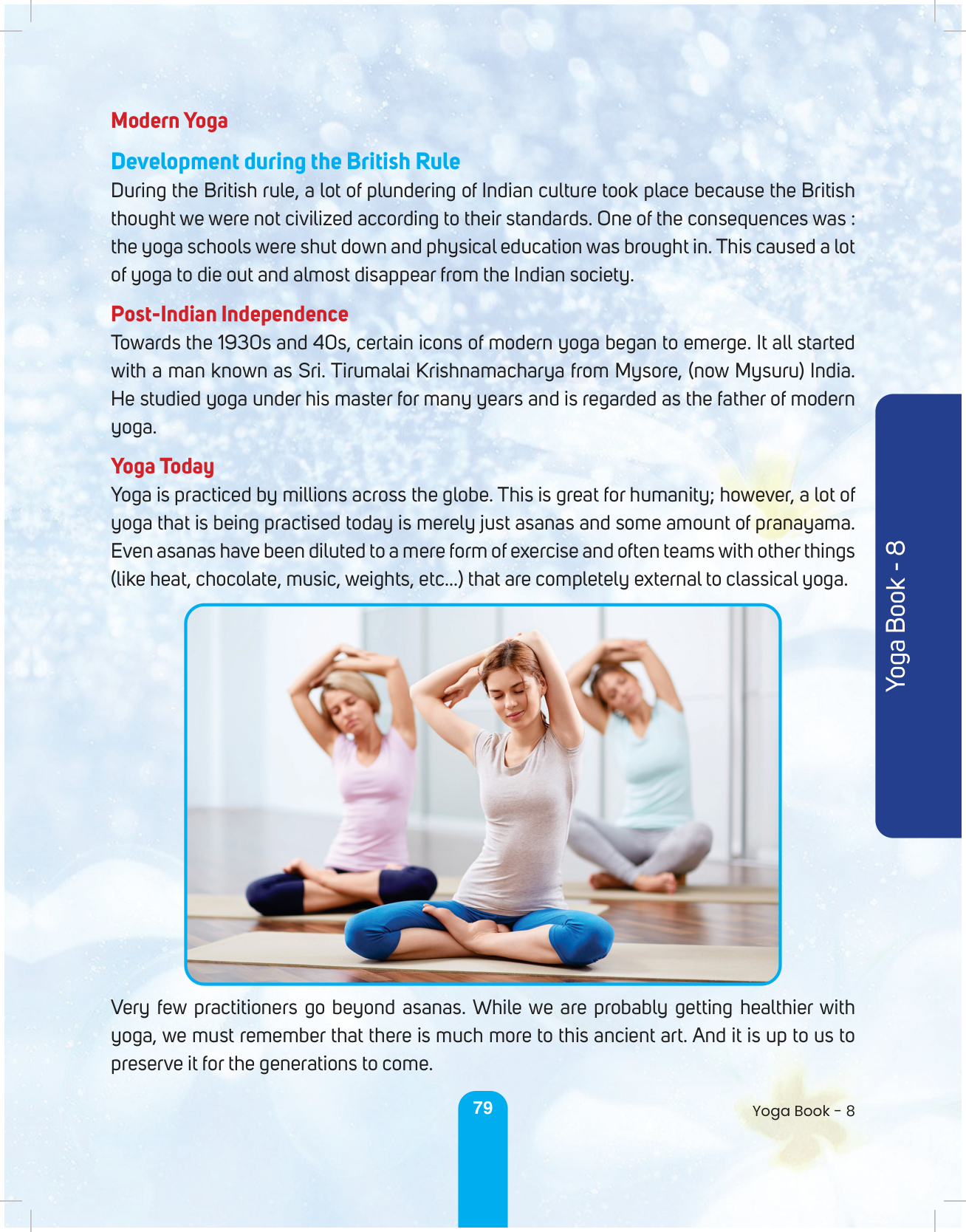 Modern Yoga

Development during the British Rule

During the British rule, a lot of plundering of Indian culture took place because the British thought we were not civilized according to their standards. One of the consequences was : the yoga schools were shut down and physical education was brought in. This caused a lot of yoga to die out and almost disappear from the Indian society.

Post-Indian Independence

Towards the 1930s and 40s, certain icons of modern yoga began to emerge. It all started with a man known as Sri. Tirumalai Krishnamacharya from Mysore, (now Mysuru) India. He studied yoga under his master for many years and is regarded as the father of modern yoga.

Yoga Today

Yoga is practiced by millions across the globe. This is great for humanity; however, a lot of yoga that is being practised today is merely just asanas and some amount of pranayama. Even asanas have been diluted to a mere form of exercise and often teams with other things (like heat, chocolate, music, weights, etc...) that are completely external to classical yoga.

Yoga Book - 8

Very few practitioners go beyond asanas. While we are probably getting healthier with yoga, we must remember that there is much more to this ancient art. And it is up to us to preserve it for the generations to come.

79

Yoga Book - 8